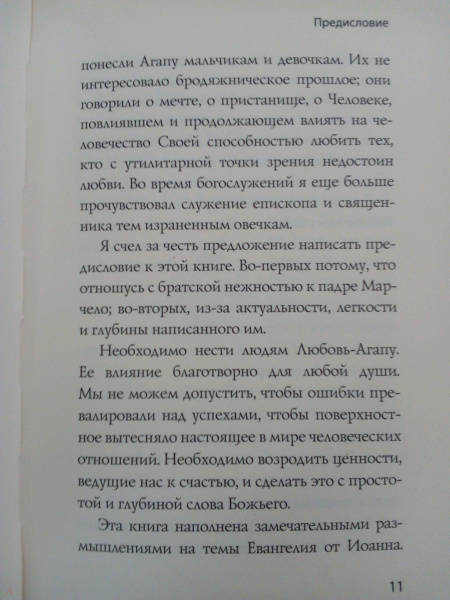 Предисловие

понесли Агапу мальчикам и девочкам. Их не интересовало бродяжническое прошлое; они говорили о мечте, о пристанище, о Человеке, повлиявшем и продолжающем влиять на человечество Своей способностью любить тех, кто с утилитарной точки зрения недостоин любви. Во время богослужений я еще больше прочувствовал служение епископа и священника тем израненным овечкам.

Я счел за честь предложение написать предисловие к этой книге. Во-первых потому, что отношусь с братской нежностью к падре Марчело; во-вторых, из-за актуальности, легкости и глубины написанного им.

Необходимо нести людям Любовь-Агапу. Ее влияние благотворно для любой души. Мы не можем допустить, чтобы ошибки превалировали над успехами, чтобы поверхностное вытесняло настоящее в мире человеческих отношений. Необходимо возродить ценности, ведущие нас к счастью, и сделать это с простотой и глубиной слова Божьего.

Эта книга наполнена замечательными размышлениями на темы Евангелия от Иоанна.

11